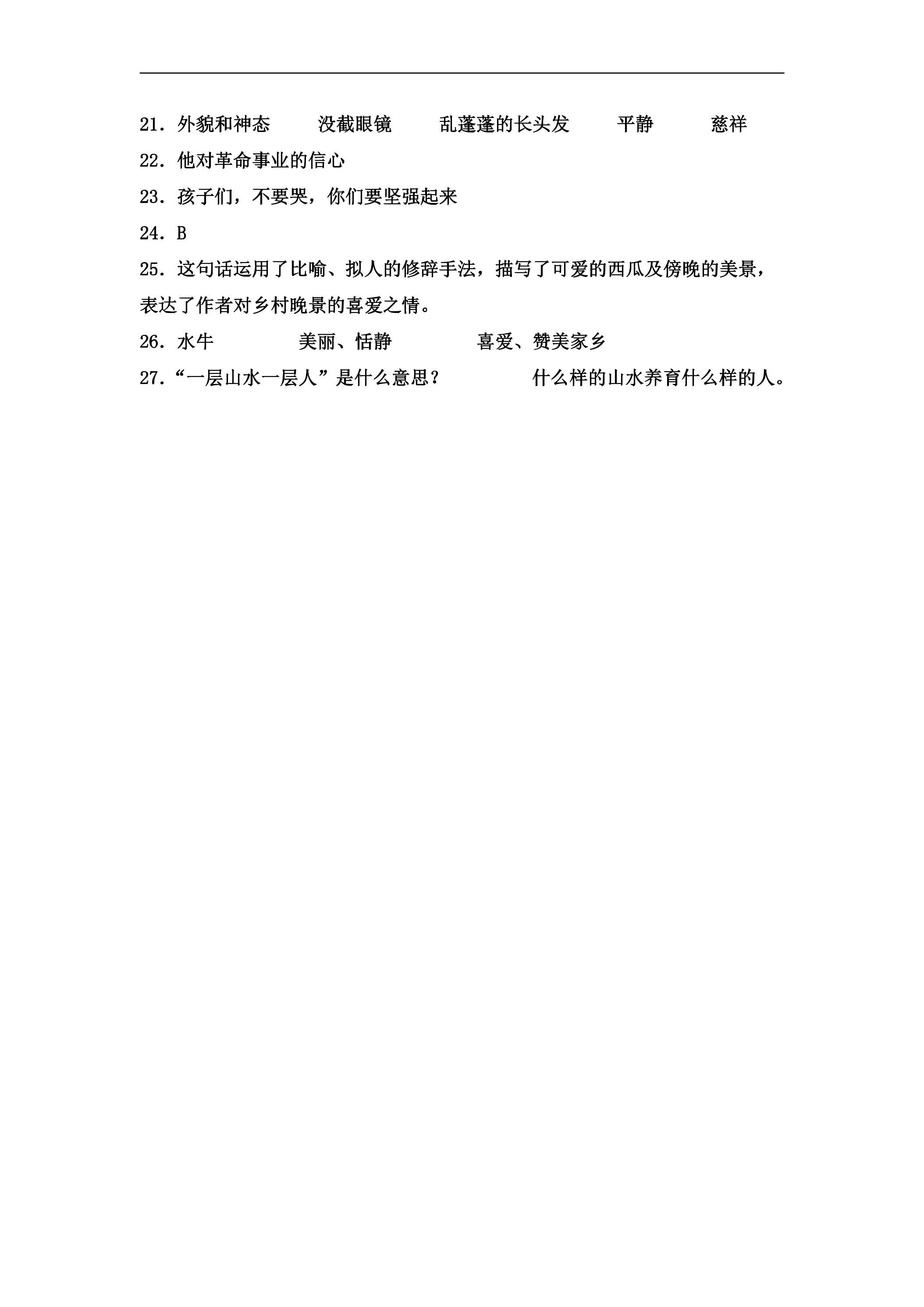 21．外貌和神态　　没截眼镜　　乱蓬蓬的长头发　　平静　　慈祥

22．他对革命事业的信心

23．孩子们，不要哭，你们要坚强起来

24．B

25．这句话运用了比喻、拟人的修辞手法，描写了可爱的西瓜及傍晚的美景，表达了作者对乡村晚景的喜爱之情。

26．水牛　　美丽、恬静　　喜爱、赞美家乡

27．“一层山水一层人”是什么意思？　　什么样的山水养育什么样的人。